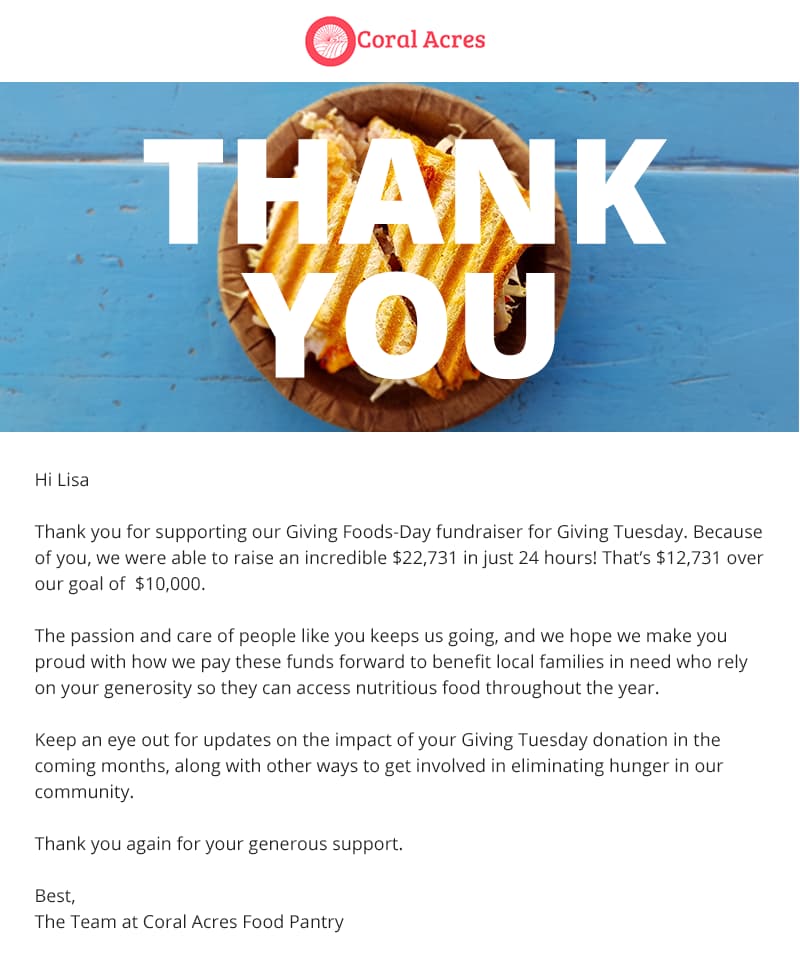 Coral Acres

THANK
YOU

Hi Lisa

Thank you for supporting our Giving Foods-Day fundraiser for Giving Tuesday. Because of you, we were able to raise an incredible $22,731 in just 24 hours! That's $12,731 over our goal of $10,000.

The passion and care of people like you keeps us going, and we hope we make you proud with how we pay these funds forward to benefit local families in need who rely on your generosity so they can access nutritious food throughout the year.

Keep an eye out for updates on the impact of your Giving Tuesday donation in the coming months, along with other ways to get involved in eliminating hunger in our community.

Thank you again for your generous support.

Best,
The Team at Coral Acres Food Pantry